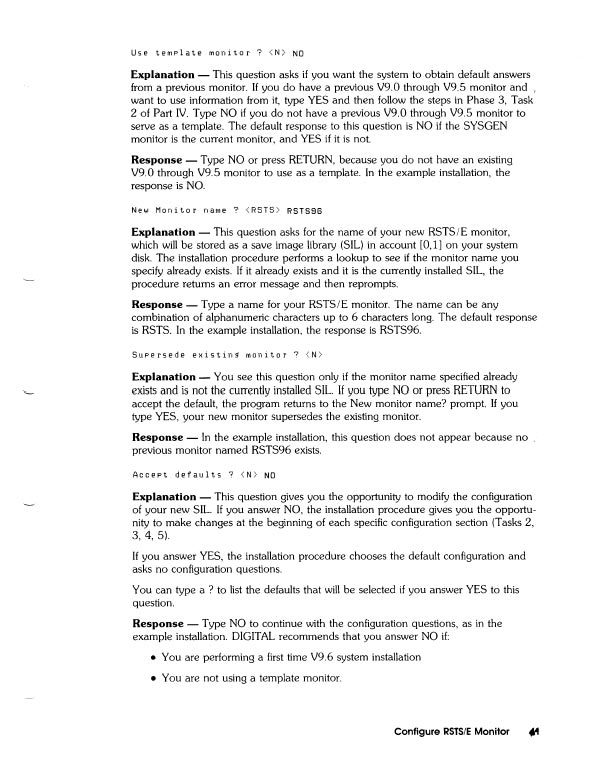 Use template monitor ? <N> NO

Explanation — This question asks if you want the system to obtain default answers from a previous monitor. If you do have a previous V9.0 through V9.5 monitor and want to use information from it, type YES and then follow the steps in Phase 3, Task 2 of Part IV. Type NO if you do not have a previous V9.0 through V9.5 monitor to serve as a template. The default response to this question is NO if the SYSGEN monitor is the current monitor, and YES if it is not.

Response — Type NO or press RETURN, because you do not have an existing V9.0 through V9.5 monitor to use as a template. In the example installation, the response is NO.

New Monitor name ? <RSTS> RSTS96

Explanation — This question asks for the name of your new RSTS/E monitor, which will be stored as a save image library (SIL) in account [0,1] on your system disk. The installation procedure performs a lookup to see if the monitor name you specify already exists. If it already exists and it is the currently installed SIL, the procedure returns an error message and then reprompts.

Response — Type a name for your RSTS/E monitor. The name can be any combination of alphanumeric characters up to 6 characters long. The default response is RSTS. In the example installation, the response is RSTS96.

Supersede existing monitor ? <N>

Explanation — You see this question only if the monitor name specified already exists and is not the currently installed SIL. If you type NO or press RETURN to accept the default, the program returns to the New monitor name? prompt. If you type YES, your new monitor supersedes the existing monitor.

Response — In the example installation, this question does not appear because no previous monitor named RSTS96 exists.

Accept defaults ? <N> NO

Explanation — This question gives you the opportunity to modify the configuration of your new SIL. If you answer NO, the installation procedure gives you the opportunity to make changes at the beginning of each specific configuration section (Tasks 2, 3, 4, 5).

If you answer YES, the installation procedure chooses the default configuration and asks no configuration questions.

You can type a ? to list the defaults that will be selected if you answer YES to this question.

Response — Type NO to continue with the configuration questions, as in the example installation. DIGITAL recommends that you answer NO if:

• You are performing a first time V9.6 system installation

• You are not using a template monitor.

Configure RSTS/E Monitor 41